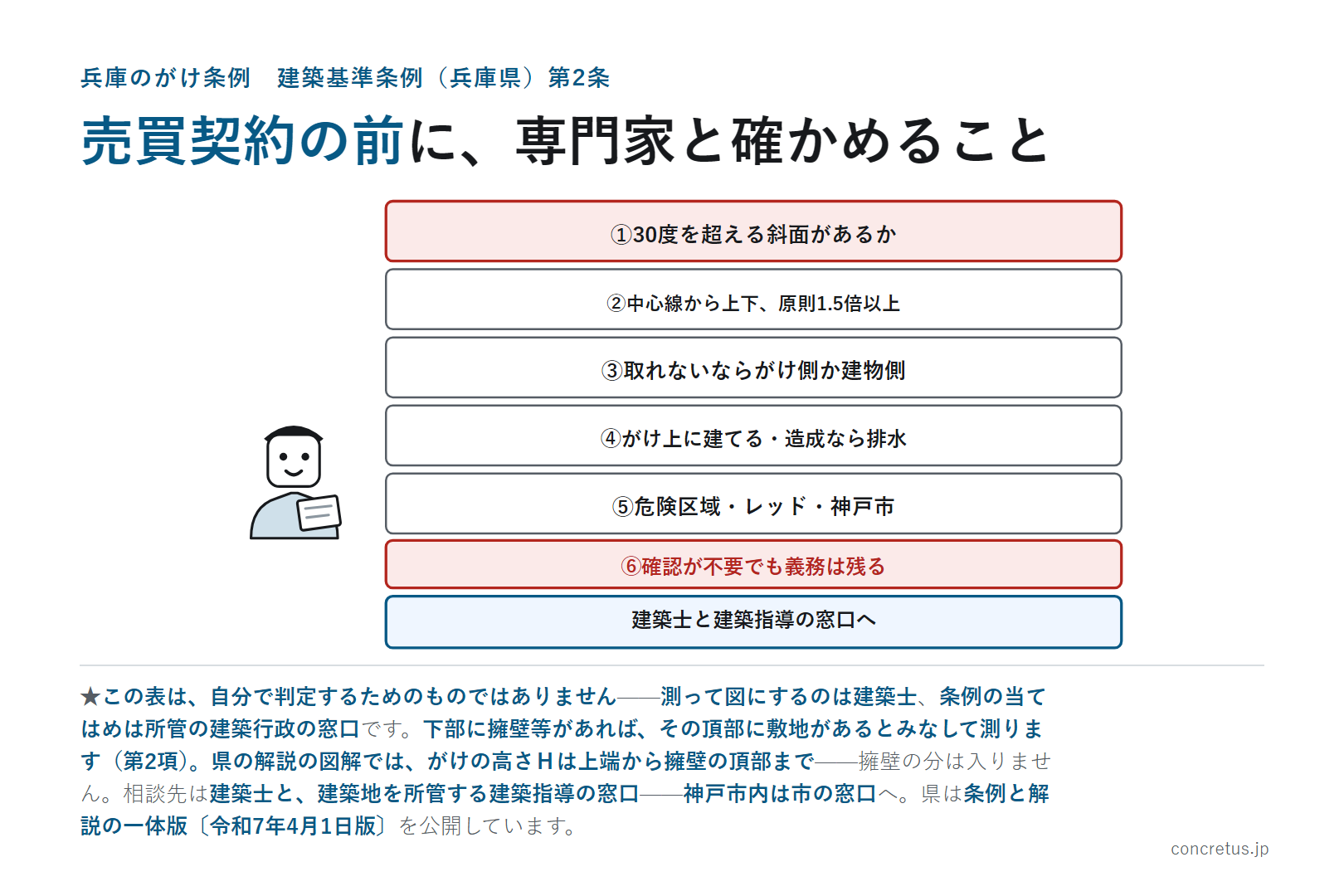 兵庫のがけ条例　建築基準条例（兵庫県）第2条

売買契約の前に、専門家と確かめること

①30度を超える斜面があるか

②中心線から上下、原則1.5倍以上

③取れないならがけ側か建物側

④がけ上に建てる・造成なら排水

⑤危険区域・レッド・神戸市

⑥確認が不要でも義務は残る

建築士と建築指導の窓口へ

★この表は、自分で判定するためのものではありません――測って図にするのは建築士、条例の当てはめは所管の建築行政の窓口です。下部に擁壁等があれば、その頂部に敷地があるとみなして測ります（第2項）。県の解説の図解では、がけの高さHは上端から擁壁の頂部まで――擁壁の分は入りません。相談先は建築士と、建築地を所管する建築指導の窓口――神戸市内は市の窓口へ。県は条例と解説の一体版〔令和7年4月1日版〕を公開しています。

concretus.jp